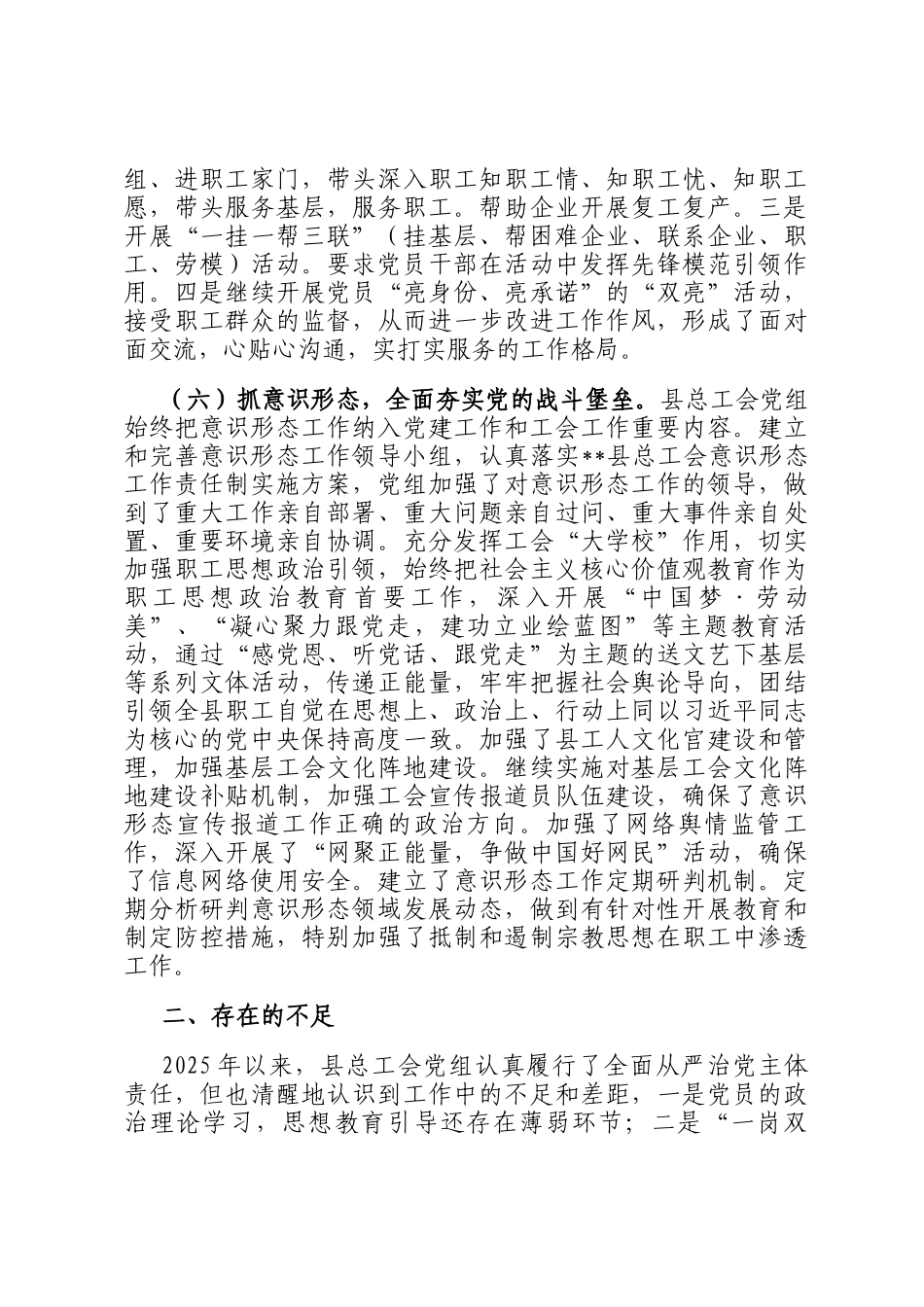 组、进职工家门，带头深入职工知职工情、知职工忧、知职工愿，带头服务基层，服务职工。帮助企业开展复工复产。三是开展“一挂一帮三联”（挂基层、帮困难企业、联系企业、职工、劳模）活动。要求党员干部在活动中发挥先锋模范引领作用。四是继续开展党员“亮身份、亮承诺”的“双亮”活动，接受职工群众的监督，从而进一步改进工作作风，形成了面对面交流，心贴心沟通，实打实服务的工作格局。

（六）抓意识形态，全面夯实党的战斗堡垒。县总工会党组始终把意识形态工作纳入党建工作和工会工作重要内容。建立和完善意识形态工作领导小组，认真落实**县总工会意识形态工作责任制实施方案，党组加强了对意识形态工作的领导，做到了重大工作亲自部署、重大问题亲自过问、重大事件亲自处置、重要环境亲自协调。充分发挥工会“大学校”作用，切实加强职工思想政治引领，始终把社会主义核心价值观教育作为职工思想政治教育首要工作，深入开展“中国梦·劳动美”、“凝心聚力跟党走，建功立业绘蓝图”等主题教育活动，通过“感党恩、听党话、跟党走”为主题的送文艺下基层等系列文体活动，传递正能量，牢牢把握社会舆论导向，团结引领全县职工自觉在思想上、政治上、行动上同以习近平同志为核心的党中央保持高度一致。加强了县工人文化官建设和管理，加强基层工会文化阵地建设。继续实施对基层工会文化阵地建设补贴机制，加强工会宣传报道员队伍建设，确保了意识形态宣传报道工作正确的政治方向。加强了网络舆情监管工作，深入开展了“网聚正能量，争做中国好网民”活动，确保了信息网络使用安全。建立了意识形态工作定期研判机制。定期分析研判意识形态领域发展动态，做到有针对性开展教育和制定防控措施，特别加强了抵制和遏制宗教思想在职工中渗透工作。

二、存在的不足

2025年以来，县总工会党组认真履行了全面从严治党主体责任，但也清醒地认识到工作中的不足和差距，一是党员的政治理论学习，思想教育引导还存在薄弱环节；二是“一岗双